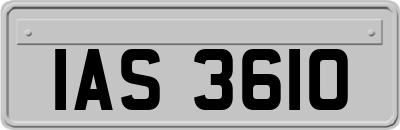 IAS 3610